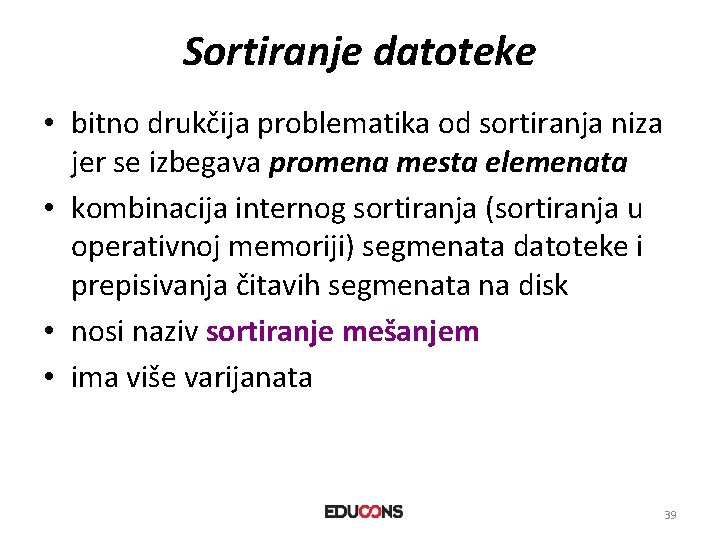 Sortiranje datoteke

• bitno drukčija problematika od sortiranja niza jer se izbegava promena mesta elemenata
• kombinacija internog sortiranja (sortiranja u operativnoj memoriji) segmenata datoteke i prepisivanja čitavih segmenata na disk
• nosi naziv sortiranje mešanjem
• ima više varijanata

EDUCONS

39